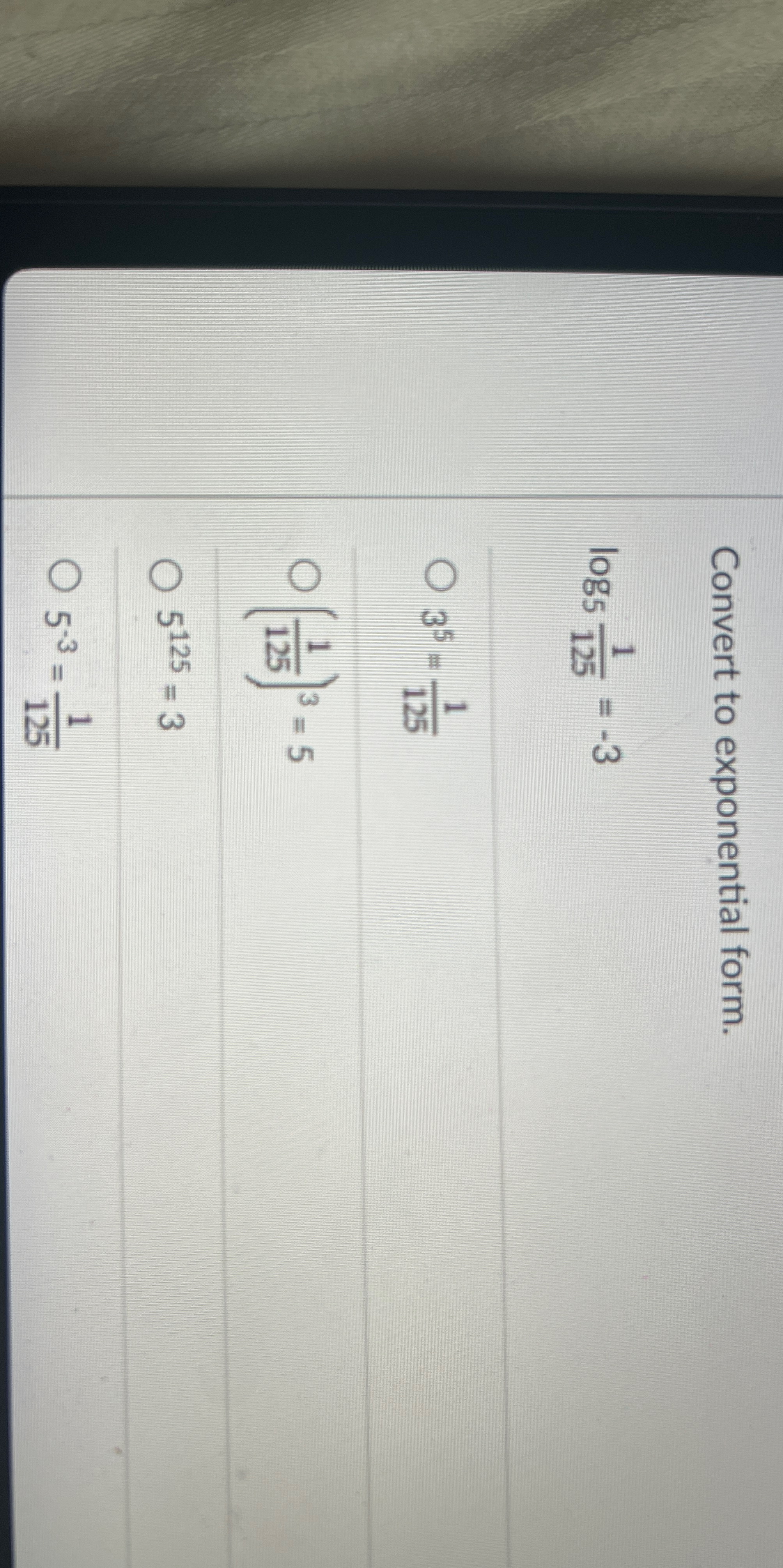 Convert to exponential form.

$\log_5 \frac{1}{125} = -3$

○ $3^5 = \frac{1}{125}$

○ $\left(\frac{1}{125}\right)^3 = 5$

○ $5^{125} = 3$

○ $5^{-3} = \frac{1}{125}$